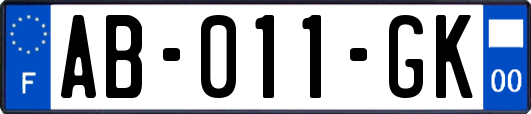 F
AB-011-GK
00